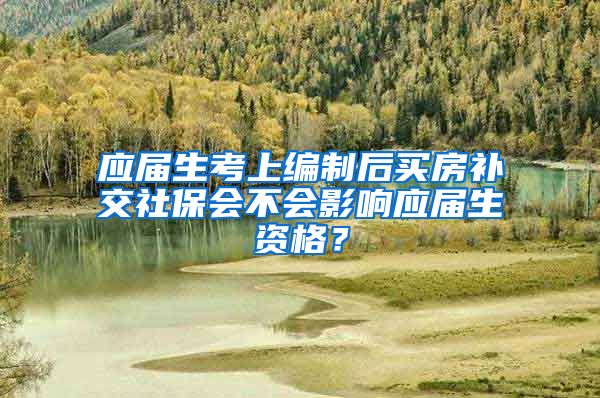 应届生考上编制后买房补交社保会不会影响应届生资格？